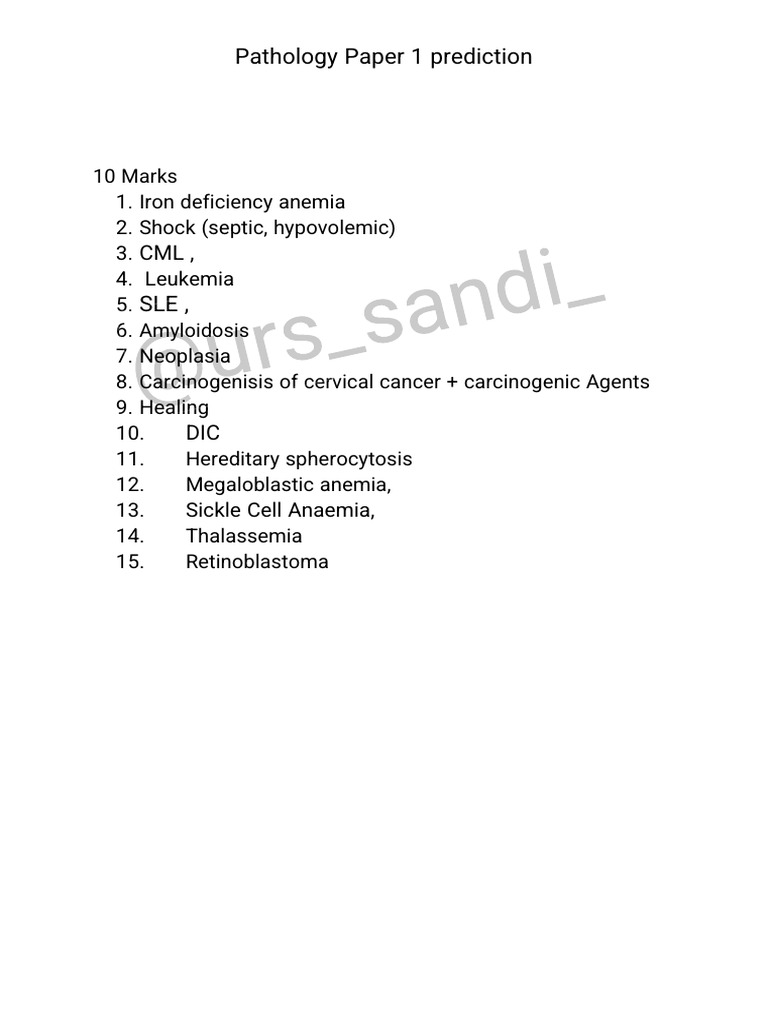 Pathology Paper 1 prediction

10 Marks
1. Iron deficiency anemia
2. Shock (septic, hypovolemic)
3. CML ,
4. Leukemia
5. SLE ,
6. Amyloidosis
7. Neoplasia
8. Carcinogenisis of cervical cancer + carcinogenic Agents
9. Healing
10. DIC
11. Hereditary spherocytosis
12. Megaloblastic anemia,
13. Sickle Cell Anaemia,
14. Thalassemia
15. Retinoblastoma

@urs_sandi_